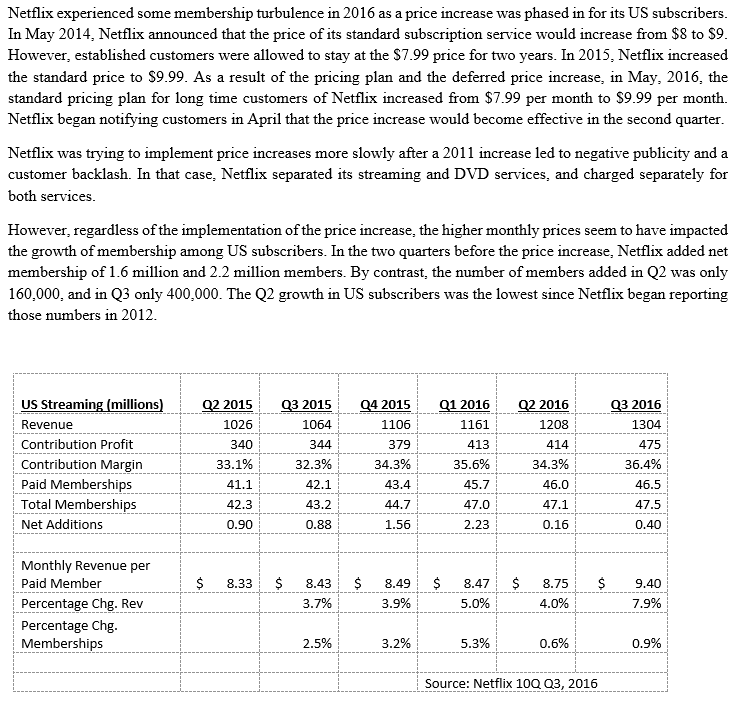 Netflix experienced some membership turbulence in 2016 as a price increase was phased in for its US subscribers. In May 2014, Netflix announced that the price of its standard subscription service would increase from \$8 to \$9. However, established customers were allowed to stay at the \$7.99 price for two years. In 2015, Netflix increased the standard price to \$9.99. As a result of the pricing plan and the deferred price increase, in May, 2016, the standard pricing plan for long time customers of Netflix increased from \$7.99 per month to \$9.99 per month. Netflix began notifying customers in April that the price increase would become effective in the second quarter.

Netflix was trying to implement price increases more slowly after a 2011 increase led to negative publicity and a customer backlash. In that case, Netflix separated its streaming and DVD services, and charged separately for both services.

However, regardless of the implementation of the price increase, the higher monthly prices seem to have impacted the growth of membership among US subscribers. In the two quarters before the price increase, Netflix added net membership of 1.6 million and 2.2 million members. By contrast, the number of members added in Q2 was only 160,000, and in Q3 only 400,000. The Q2 growth in US subscribers was the lowest since Netflix began reporting those numbers in 2012.

| US Streaming (millions) | Q2 2015 | Q3 2015 | Q4 2015 | Q1 2016 | Q2 2016 | Q3 2016 |
|---|---|---|---|---|---|---|
| Revenue | 1026 | 1064 | 1106 | 1161 | 1208 | 1304 |
| Contribution Profit | 340 | 344 | 379 | 413 | 414 | 475 |
| Contribution Margin | 33.1% | 32.3% | 34.3% | 35.6% | 34.3% | 36.4% |
| Paid Memberships | 41.1 | 42.1 | 43.4 | 45.7 | 46.0 | 46.5 |
| Total Memberships | 42.3 | 43.2 | 44.7 | 47.0 | 47.1 | 47.5 |
| Net Additions | 0.90 | 0.88 | 1.56 | 2.23 | 0.16 | 0.40 |
| | | | | | | |
| Monthly Revenue per Paid Member | \$ 8.33 | \$ 8.43 | \$ 8.49 | \$ 8.47 | \$ 8.75 | \$ 9.40 |
| Percentage Chg. Rev | | 3.7% | 3.9% | 5.0% | 4.0% | 7.9% |
| Percentage Chg. Memberships | | 2.5% | 3.2% | 5.3% | 0.6% | 0.9% |
| | | | | | | |
| | | | | Source: Netflix 10Q Q3, 2016 | | |